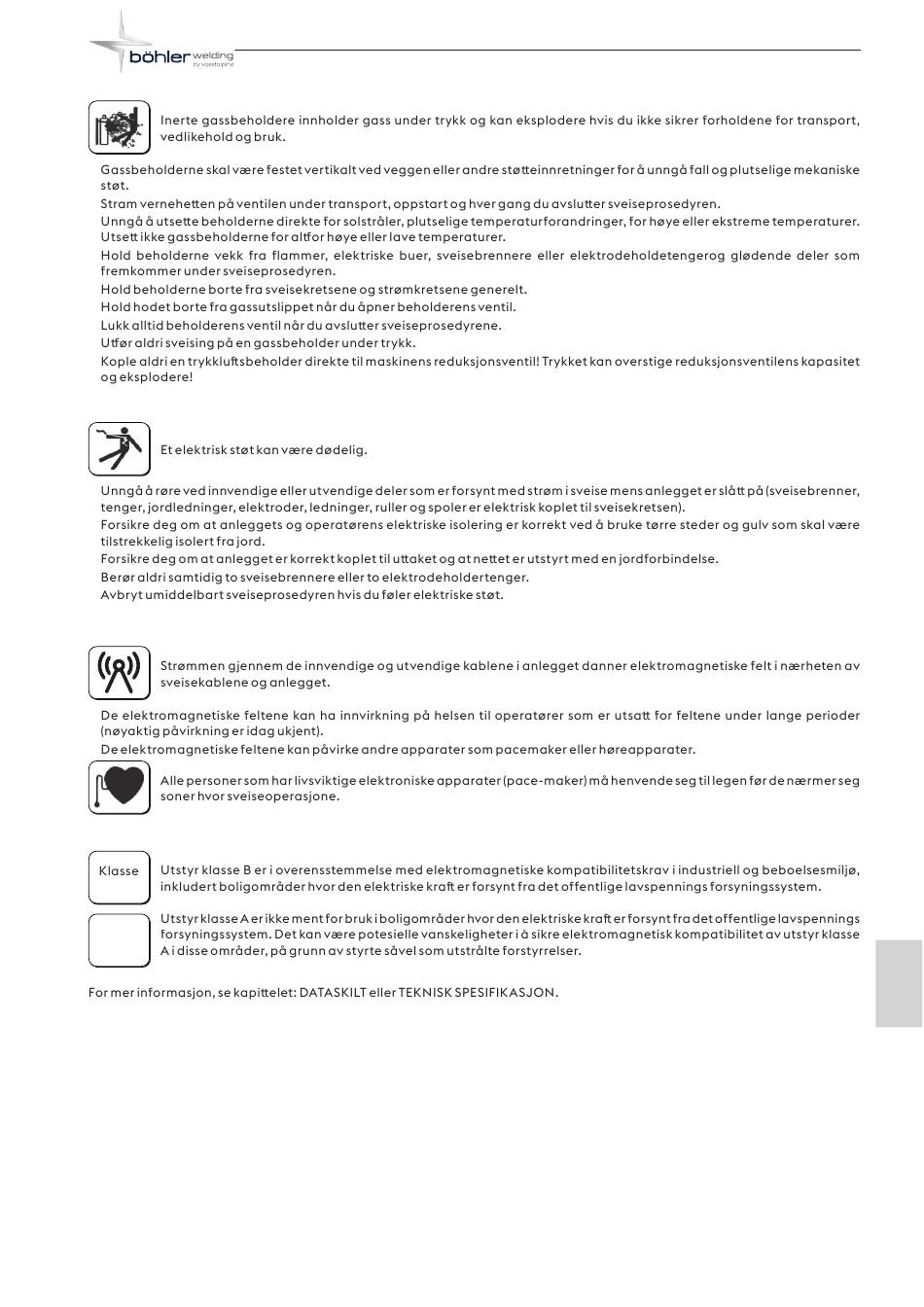 böhler welding
by voestalpine

Inerte gassbeholdere innholder gass under trykk og kan eksplodere hvis du ikke sikrer forholdene for transport, vedlikehold og bruk.

Gassbeholderne skal være festet vertikalt ved veggen eller andre støtteinnretninger for å unngå fall og plutselige mekaniske støt.
Stram vernehetten på ventilen under transport, oppstart og hver gang du avslutter sveiseprosedyren.
Unngå å utsette beholderne direkte for solstråler, plutselige temperaturforandringer, for høye eller ekstreme temperaturer. Utsett ikke gassbeholderne for altfor høye eller lave temperaturer.
Hold beholderne vekk fra flammer, elektriske buer, sveisebrennere eller elektrodeholdetengerog glødende deler som fremkommer under sveiseprosedyren.
Hold beholderne borte fra sveisekretsene og strømkretsene generelt.
Hold hodet borte fra gassutslippet når du åpner beholderens ventil.
Lukk alltid beholderens ventil når du avslutter sveiseprosedyrene.
Utfør aldri sveising på en gassbeholder under trykk.
Kople aldri en trykkluftsbeholder direkte til maskinens reduksjonsventil! Trykket kan overstige reduksjonsventilens kapasitet og eksplodere!

Et elektrisk støt kan være dødelig.

Unngå å røre ved innvendige eller utvendige deler som er forsynt med strøm i sveise mens anlegget er slått på (sveisebrenner, tenger, jordledninger, elektroder, ledninger, ruller og spoler er elektrisk koplet til sveisekretsen).
Forsikre deg om at anleggets og operatørens elektriske isolering er korrekt ved å bruke tørre steder og gulv som skal være tilstrekkelig isolert fra jord.
Forsikre deg om at anlegget er korrekt koplet til uttaket og at nettet er utstyrt med en jordforbindelse.
Berør aldri samtidig to sveisebrennere eller to elektrodeholdertenger.
Avbryt umiddelbart sveiseprosedyren hvis du føler elektriske støt.

Strømmen gjennem de innvendige og utvendige kablene i anlegget danner elektromagnetiske felt i nærheten av sveisekablene og anlegget.

De elektromagnetiske feltene kan ha innvirkning på helsen til operatører som er utsatt for feltene under lange perioder (nøyaktig påvirkning er idag ukjent).
De elektromagnetiske feltene kan påvirke andre apparater som pacemaker eller høreapparater.

Alle personer som har livsviktige elektroniske apparater (pace-maker) må henvende seg til legen før de nærmer seg soner hvor sveiseoperasjone.

Klasse

Utstyr klasse B er i overensstemmelse med elektromagnetiske kompatibilitetskrav i industriell og beboelsesmiljø, inkludert boligområder hvor den elektriske kraft er forsynt fra det offentlige lavspennings forsyningssystem.

Utstyr klasse A er ikke ment for bruk i boligområder hvor den elektriske kraft er forsynt fra det offentlige lavspennings forsyningssystem. Det kan være potesielle vanskeligheter i å sikre elektromagnetisk kompatibilitet av utstyr klasse A i disse områder, på grunn av styrte såvel som utstrålte forstyrrelser.

For mer informasjon, se kapittelet: DATASKILT eller TEKNISK SPESIFIKASJON.